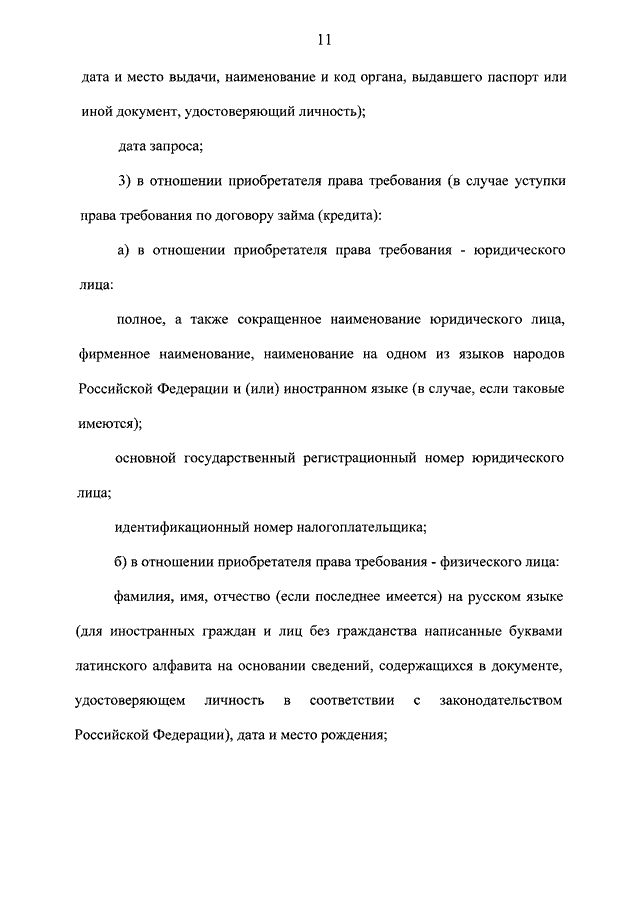 11

дата и место выдачи, наименование и код органа, выдавшего паспорт или иной документ, удостоверяющий личность);

дата запроса;

3) в отношении приобретателя права требования (в случае уступки права требования по договору займа (кредита):

а) в отношении приобретателя права требования - юридического лица:

полное, а также сокращенное наименование юридического лица, фирменное наименование, наименование на одном из языков народов Российской Федерации и (или) иностранном языке (в случае, если таковые имеются);

основной государственный регистрационный номер юридического лица;

идентификационный номер налогоплательщика;

б) в отношении приобретателя права требования - физического лица:

фамилия, имя, отчество (если последнее имеется) на русском языке (для иностранных граждан и лиц без гражданства написанные буквами латинского алфавита на основании сведений, содержащихся в документе, удостоверяющем личность в соответствии с законодательством Российской Федерации), дата и место рождения;